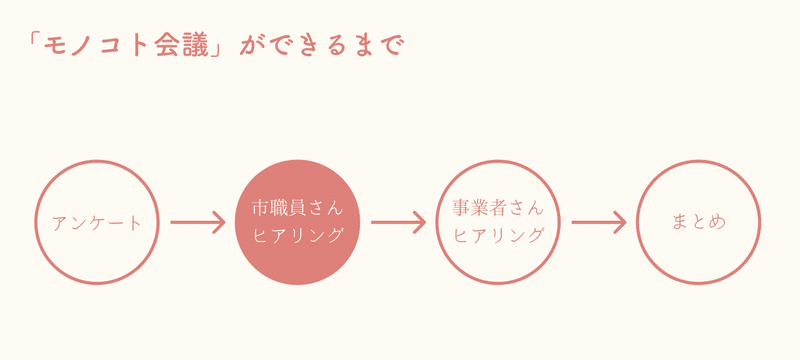 「モノコト会議」ができるまで

アンケート

市職員さん
ヒアリング

事業者さん
ヒアリング

まとめ